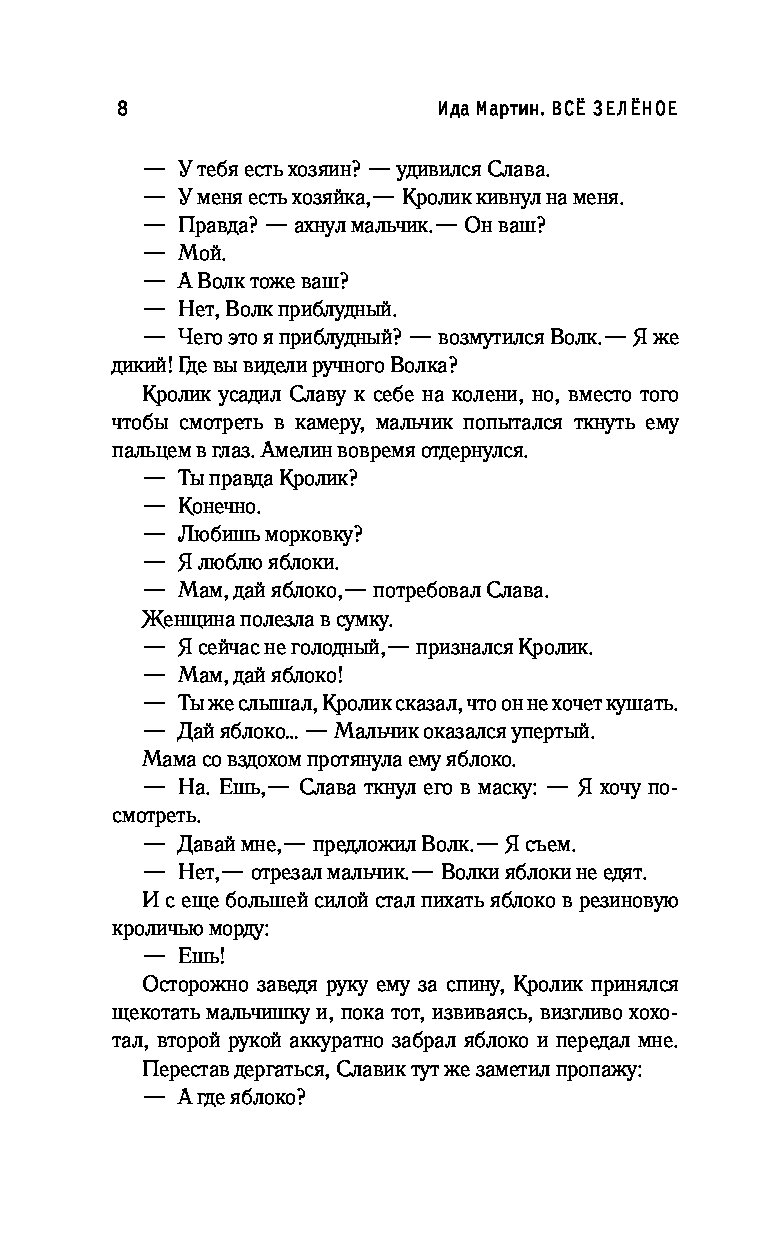 8 Ида Мартин. ВСЁ ЗЕЛЁНОЕ

— У тебя есть хозяин? — удивился Слава.

— У меня есть хозяйка,— Кролик кивнул на меня.

— Правда? — ахнул мальчик.— Он ваш?

— Мой.

— А Волк тоже ваш?

— Нет, Волк приблудный.

— Чего это я приблудный? — возмутился Волк.— Я же дикий! Где вы видели ручного Волка?

Кролик усадил Славу к себе на колени, но, вместо того чтобы смотреть в камеру, мальчик попытался ткнуть ему пальцем в глаз. Амелин вовремя отдернулся.

— Ты правда Кролик?

— Конечно.

— Любишь морковку?

— Я люблю яблоки.

— Мам, дай яблоко,— потребовал Слава.

Женщина полезла в сумку.

— Я сейчас не голодный,— признался Кролик.

— Мам, дай яблоко!

— Ты же слышал, Кролик сказал, что он не хочет кушать.

— Дай яблоко... — Мальчик оказался упертый.

Мама со вздохом протянула ему яблоко.

— На. Ешь,— Слава ткнул его в маску: — Я хочу посмотреть.

— Давай мне,— предложил Волк.— Я съем.

— Нет,— отрезал мальчик.— Волки яблоки не едят.

И с еще большей силой стал пихать яблоко в резиновую кроличью морду:

— Ешь!

Осторожно заведя руку ему за спину, Кролик принялся щекотать мальчишку и, пока тот, извиваясь, визгливо хохотал, второй рукой аккуратно забрал яблоко и передал мне.

Перестав дергаться, Славик тут же заметил пропажу:

— А где яблоко?